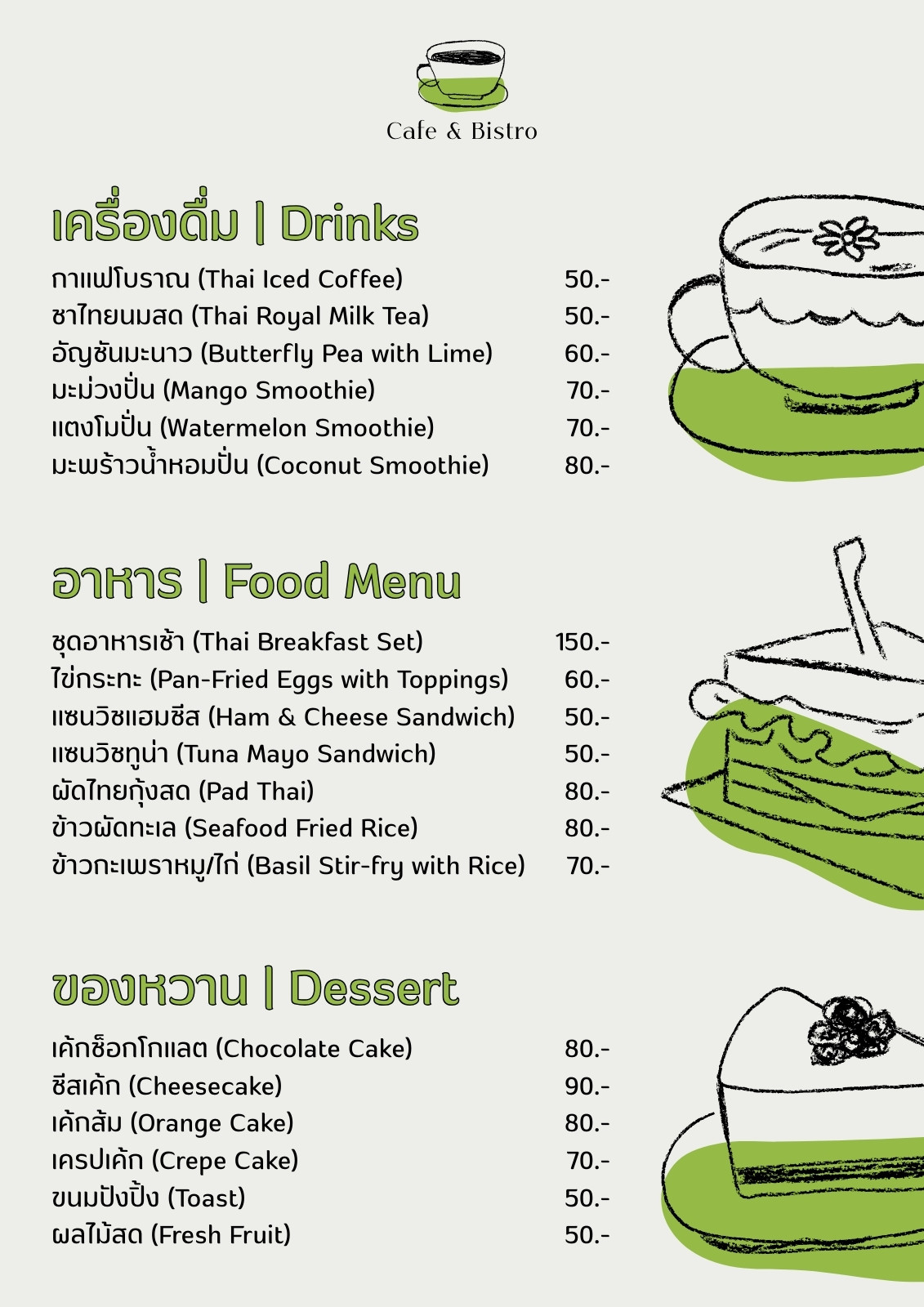 Cafe & Bistro

เครื่องดื่ม | Drinks

กาแฟโบราณ (Thai Iced Coffee) 50.-
ชาไทยนมสด (Thai Royal Milk Tea) 50.-
อัญชันมะนาว (Butterfly Pea with Lime) 60.-
มะม่วงปั่น (Mango Smoothie) 70.-
แตงโมปั่น (Watermelon Smoothie) 70.-
มะพร้าวน้ำหอมปั่น (Coconut Smoothie) 80.-

อาหาร | Food Menu

ชุดอาหารเช้า (Thai Breakfast Set) 150.-
ไข่กระทะ (Pan-Fried Eggs with Toppings) 60.-
แซนวิชแฮมชีส (Ham & Cheese Sandwich) 50.-
แซนวิชทูน่า (Tuna Mayo Sandwich) 50.-
ผัดไทยกุ้งสด (Pad Thai) 80.-
ข้าวผัดทะเล (Seafood Fried Rice) 80.-
ข้าวกะเพราหมู/ไก่ (Basil Stir-fry with Rice) 70.-

ของหวาน | Dessert

เค้กช็อกโกแลต (Chocolate Cake) 80.-
ชีสเค้ก (Cheesecake) 90.-
เค้กส้ม (Orange Cake) 80.-
เครปเค้ก (Crepe Cake) 70.-
ขนมปังปิ้ง (Toast) 50.-
ผลไม้สด (Fresh Fruit) 50.-